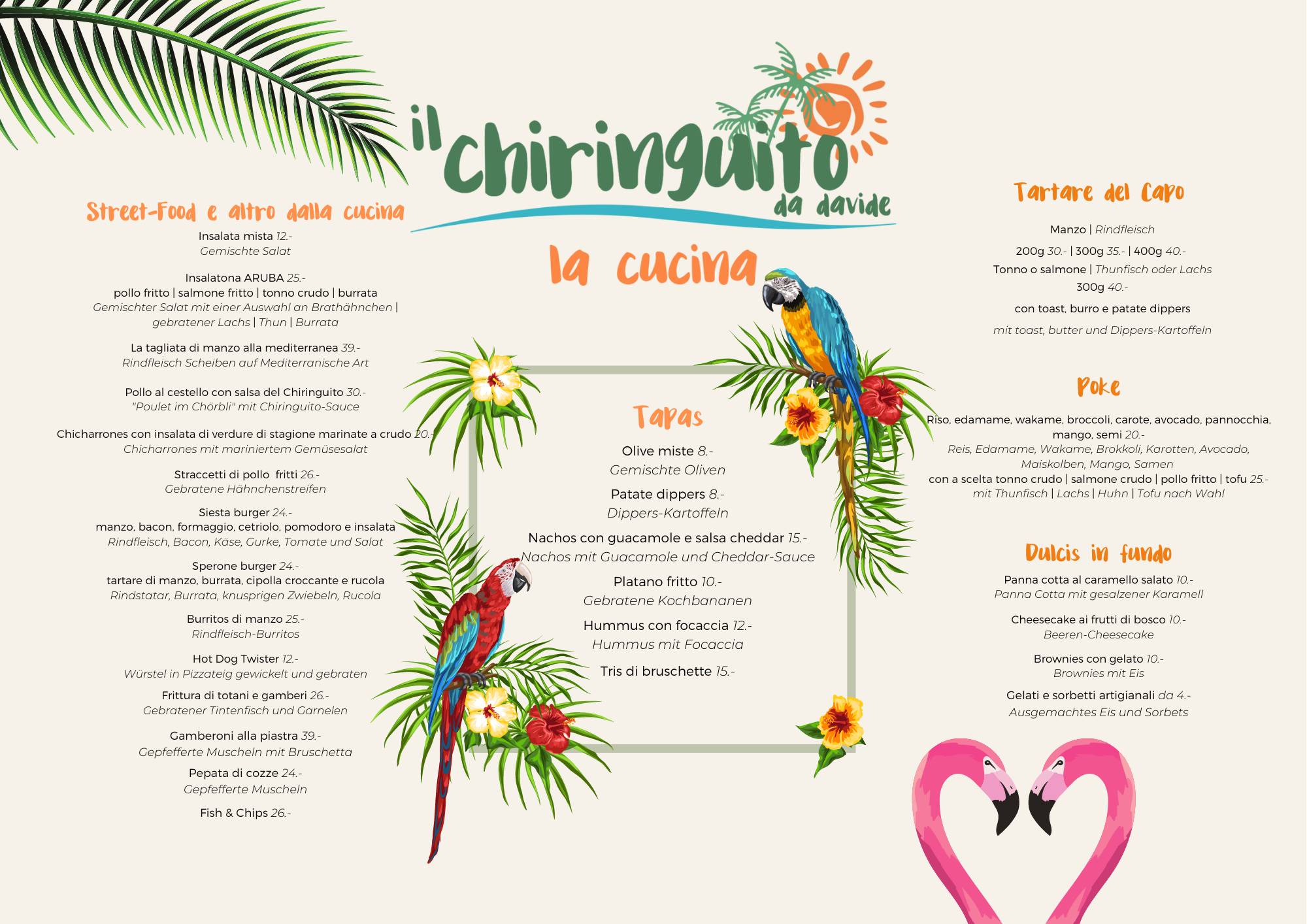 il Chiringuito
da davide

la cucina

Street-Food e altro dalla cucina

Insalata mista 12.-
Gemischte Salat

Insalatona ARUBA 25.-
pollo fritto | salmone fritto | tonno crudo | burrata
Gemischter Salat mit einer Auswahl an Brathähnchen | gebratener Lachs | Thun | Burrata

La tagliata di manzo alla mediterranea 39.-
Rindfleisch Scheiben auf Mediterranische Art

Pollo al cestello con salsa del Chiringuito 30.-
"Poulet im Chörbli" mit Chiringuito-Sauce

Chicharrones con insalata di verdure di stagione marinate a crudo 20.-
Chicharrones mit mariniertem Gemüsesalat

Straccetti di pollo fritti 26.-
Gebratene Hähnchenstreifen

Siesta burger 24.-
manzo, bacon, formaggio, cetriolo, pomodoro e insalata
Rindfleisch, Bacon, Käse, Gurke, Tomate und Salat

Sperone burger 24.-
tartare di manzo, burrata, cipolla croccante e rucola
Rindstatar, Burrata, knusprigen Zwiebeln, Rucola

Burritos di manzo 25.-
Rindfleisch-Burritos

Hot Dog Twister 12.-
Würstel in Pizzateig gewickelt und gebraten

Frittura di totani e gamberi 26.-
Gebratener Tintenfisch und Garnelen

Gamberoni alla piastra 39.-
Gepfefferte Muscheln mit Bruschetta

Pepata di cozze 24.-
Gepfefferte Muscheln

Fish & Chips 26.-

Tapas

Olive miste 8.-
Gemischte Oliven

Patate dippers 8.-
Dippers-Kartoffeln

Nachos con guacamole e salsa cheddar 15.-
Nachos mit Guacamole und Cheddar-Sauce

Platano fritto 10.-
Gebratene Kochbananen

Hummus con focaccia 12.-
Hummus mit Focaccia

Tris di bruschette 15.-

Tartare del Capo

Manzo | Rindfleisch

200g 30.- | 300g 35.- | 400g 40.-

Tonno o salmone | Thunfisch oder Lachs

300g 40.-

con toast, burro e patate dippers

mit toast, butter und Dippers-Kartoffeln

Poke

Riso, edamame, wakame, broccoli, carote, avocado, pannocchia, mango, semi 20.-
Reis, Edamame, Wakame, Brokkoli, Karotten, Avocado, Maiskolben, Mango, Samen
con a scelta tonno crudo | salmone crudo | pollo fritto | tofu 25.-
mit Thunfisch | Lachs | Huhn | Tofu nach Wahl

Dulcis in fundo

Panna cotta al caramello salato 10.-
Panna Cotta mit gesalzener Karamell

Cheesecake ai frutti di bosco 10.-
Beeren-Cheesecake

Brownies con gelato 10.-
Brownies mit Eis

Gelati e sorbetti artigianali da 4.-
Ausgemachtes Eis und Sorbets